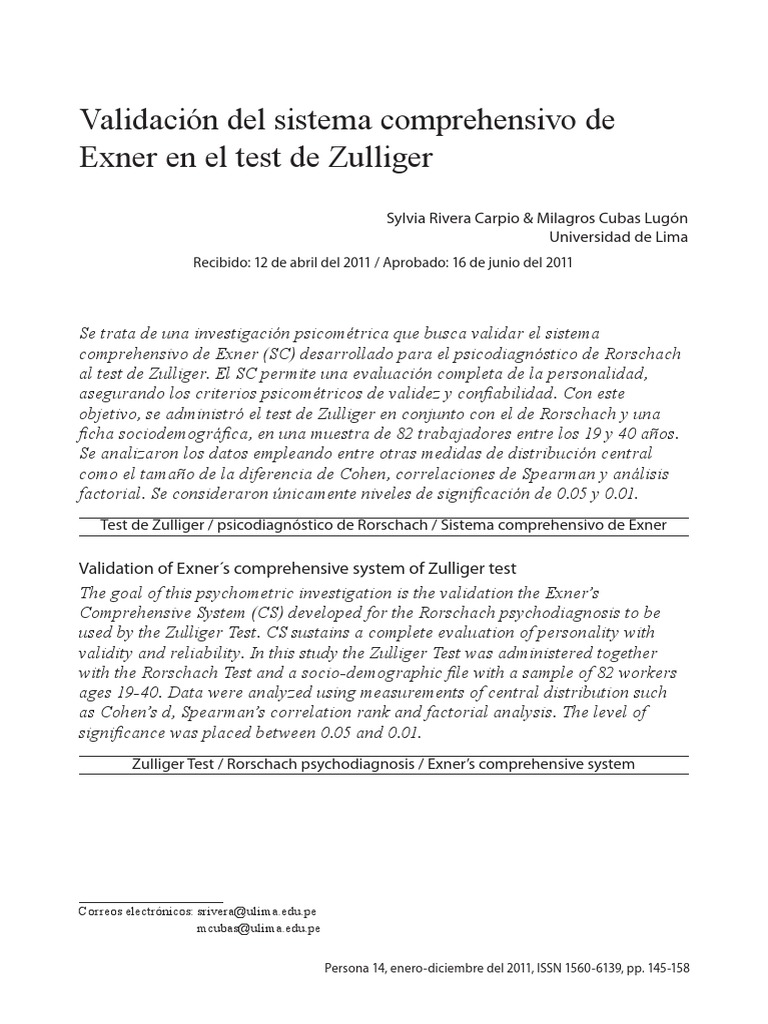 Validación del sistema comprehensivo de Exner en el test de Zulliger

Sylvia Rivera Carpio & Milagros Cubas Lugón
Universidad de Lima

Recibido: 12 de abril del 2011 / Aprobado: 16 de junio del 2011

Se trata de una investigación psicométrica que busca validar el sistema comprehensivo de Exner (SC) desarrollado para el psicodiagnóstico de Rorschach al test de Zulliger. El SC permite una evaluación completa de la personalidad, asegurando los criterios psicométricos de validez y confiabilidad. Con este objetivo, se administró el test de Zulliger en conjunto con el de Rorschach y una ficha sociodemográfica, en una muestra de 82 trabajadores entre los 19 y 40 años. Se analizaron los datos empleando entre otras medidas de distribución central como el tamaño de la diferencia de Cohen, correlaciones de Spearman y análisis factorial. Se consideraron únicamente niveles de significación de 0.05 y 0.01.

Test de Zulliger / psicodiagnóstico de Rorschach / Sistema comprehensivo de Exner

Validation of Exner´s comprehensive system of Zulliger test
The goal of this psychometric investigation is the validation the Exner's Comprehensive System (CS) developed for the Rorschach psychodiagnosis to be used by the Zulliger Test. CS sustains a complete evaluation of personality with validity and reliability. In this study the Zulliger Test was administered together with the Rorschach Test and a socio-demographic file with a sample of 82 workers ages 19-40. Data were analyzed using measurements of central distribution such as Cohen's d, Spearman's correlation rank and factorial analysis. The level of significance was placed between 0.05 and 0.01.

Zulliger Test / Rorschach psychodiagnosis / Exner's comprehensive system

Correos electrónicos: srivera@ulima.edu.pe
mcubas@ulima.edu.pe

Persona 14, enero-diciembre del 2011, ISSN 1560-6139, pp. 145-158